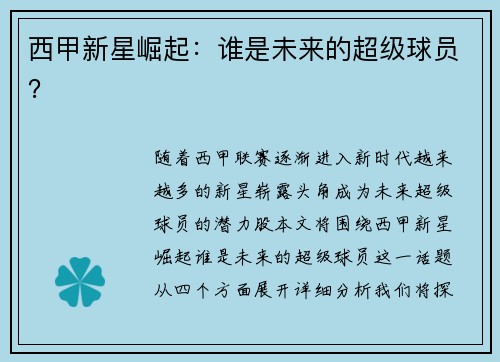 西甲新星崛起：谁是未来的超级球员？

随着西甲联赛逐渐进入新时代越来越多的新星崭露头角成为未来超级球员的潜力股本文将围绕西甲新星崛起谁是未来的超级球员这一话题从四个方面展开详细分析我们将探